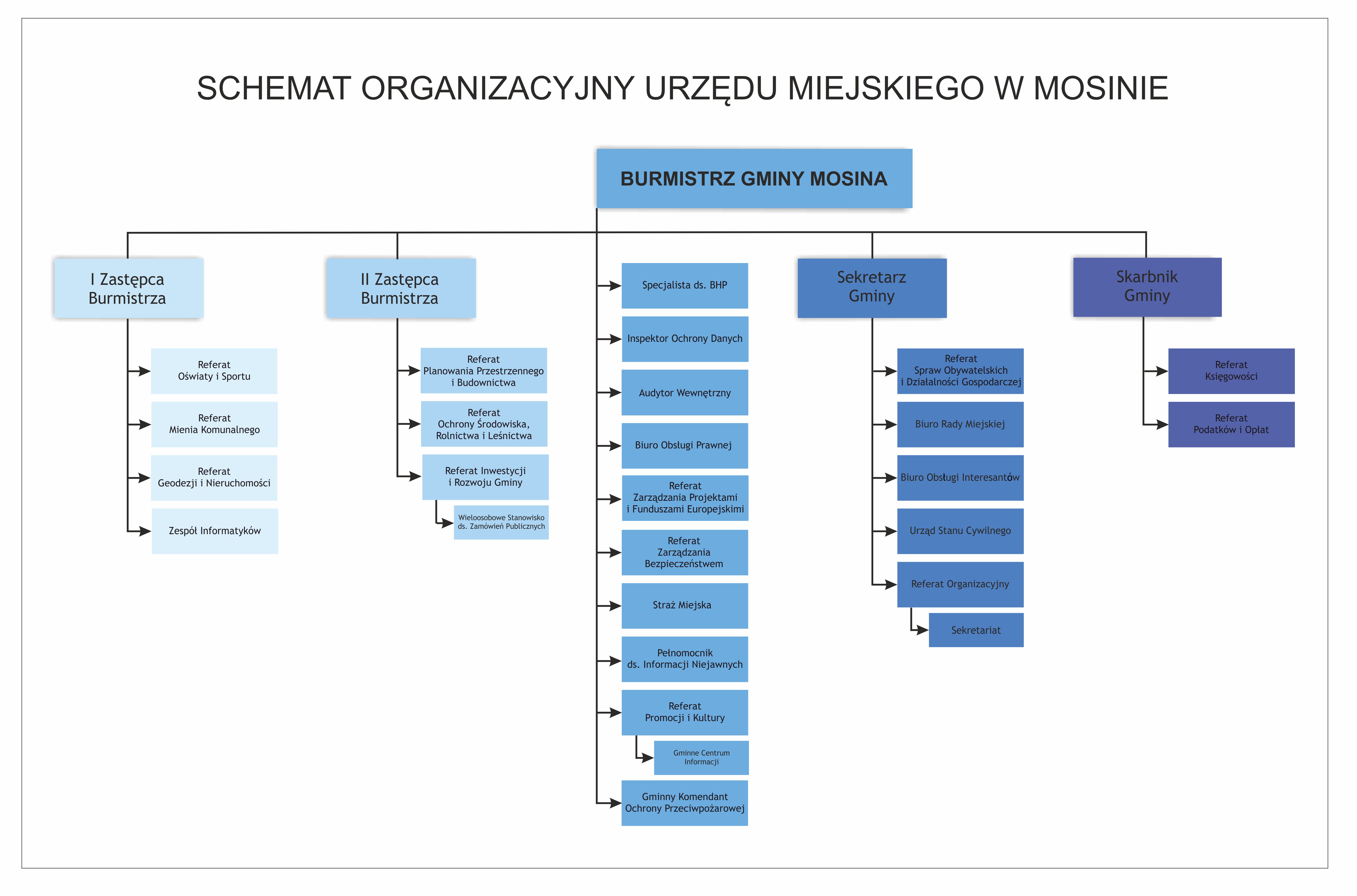 SCHEMAT ORGANIZACYJNY URZĘDU MIEJSKIEGO W MOSINIE

BURMISTRZ GMINY MOSINA

I Zastępca Burmistrza

Referat Oświaty i Sportu

Referat Mienia Komunalnego

Referat Geodezji i Nieruchomości

Zespół Informatyków

II Zastępca Burmistrza

Referat Planowania Przestrzennego i Budownictwa

Referat Ochrony Środowiska, Rolnictwa i Leśnictwa

Referat Inwestycji i Rozwoju Gminy

Wieloosobowe Stanowisko ds. Zamówień Publicznych

Specjalista ds. BHP

Inspektor Ochrony Danych

Audytor Wewnętrzny

Biuro Obsługi Prawnej

Referat Zarządzania Projektami i Funduszami Europejskimi

Referat Zarządzania Bezpieczeństwem

Straż Miejska

Pełnomocnik ds. Informacji Niejawnych

Referat Promocji i Kultury

Gminne Centrum Informacji

Gminny Komendant Ochrony Przeciwpożarowej

Sekretarz Gminy

Referat Spraw Obywatelskich i Działalności Gospodarczej

Biuro Rady Miejskiej

Biuro Obsługi Interesantów

Urząd Stanu Cywilnego

Referat Organizacyjny

Sekretariat

Skarbnik Gminy

Referat Księgowości

Referat Podatków i Opłat